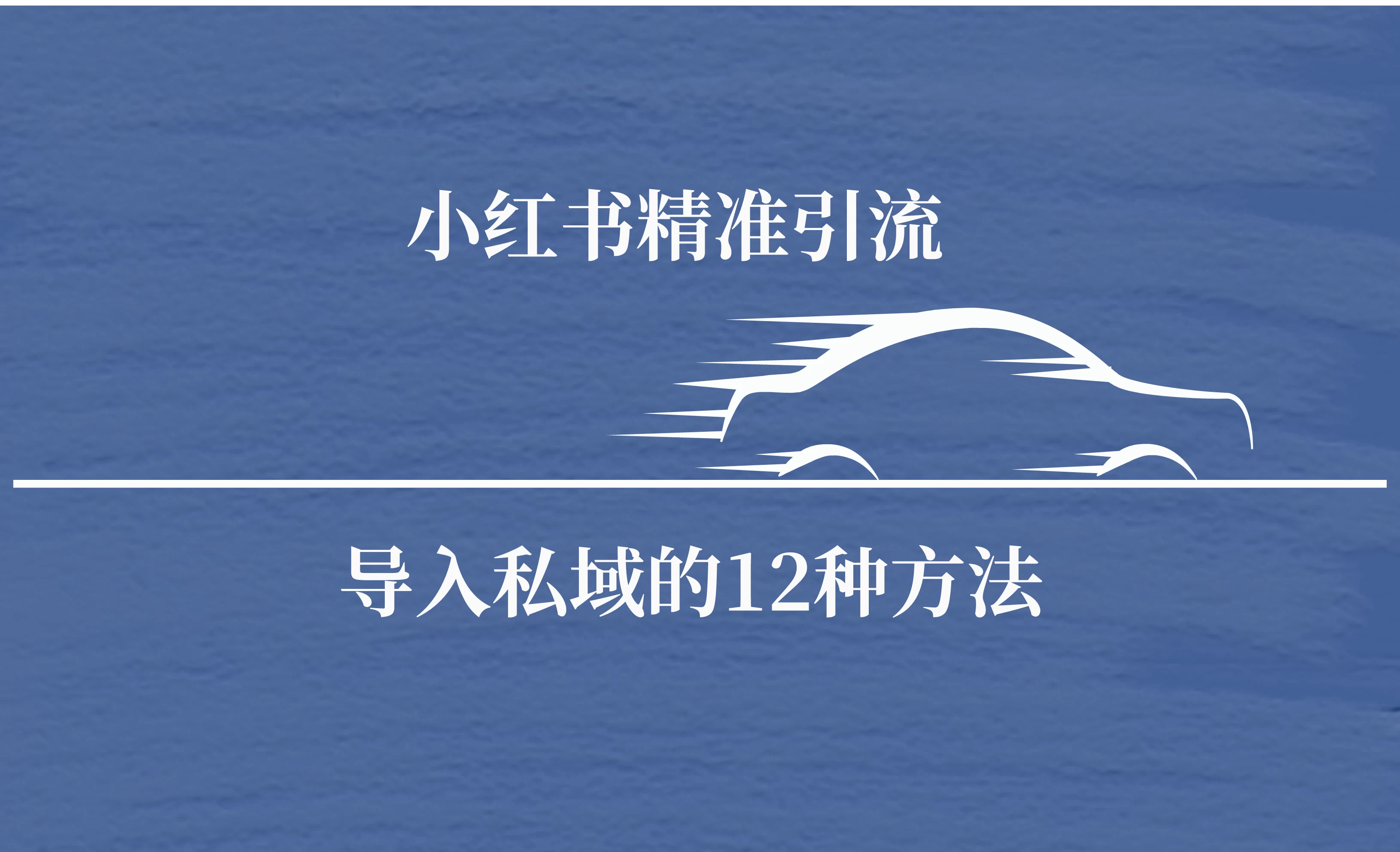 小红书精准引流

导入私域的12种方法